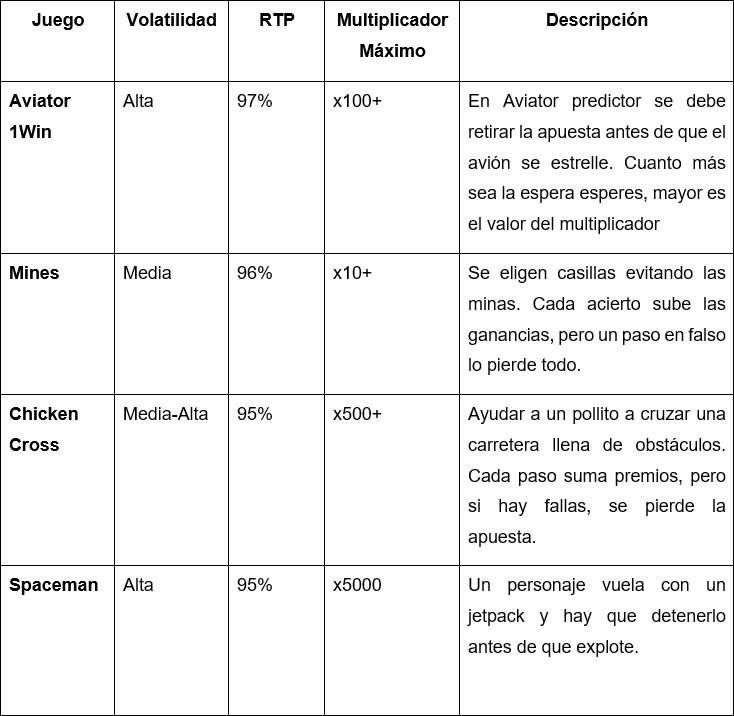 | Juego | Volatilidad | RTP | Multiplicador Máximo | Descripción |
|---|---|---|---|---|
| **Aviator 1Win** | Alta | 97% | x100+ | En Aviator predictor se debe retirar la apuesta antes de que el avión se estrelle. Cuanto más sea la espera esperes, mayor es el valor del multiplicador |
| **Mines** | Media | 96% | x10+ | Se eligen casillas evitando las minas. Cada acierto sube las ganancias, pero un paso en falso lo pierde todo. |
| **Chicken Cross** | Media-Alta | 95% | x500+ | Ayudar a un pollito a cruzar una carretera llena de obstáculos. Cada paso suma premios, pero si hay fallas, se pierde la apuesta. |
| **Spaceman** | Alta | 95% | x5000 | Un personaje vuela con un jetpack y hay que detenerlo antes de que explote. |